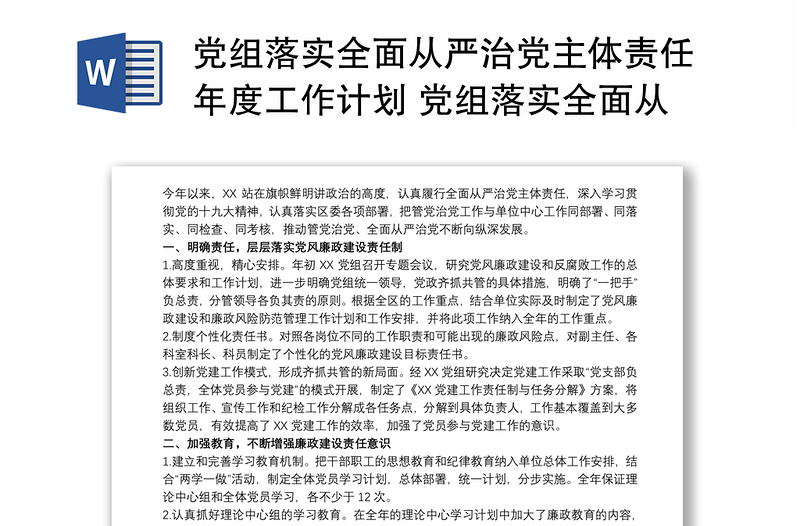 W

党组落实全面从严治党主体责任年度工作计划 党组落实全面从

今年以来，XX 站在旗帜鲜明讲政治的高度，认真履行全面从严治党主体责任，深入学习贯彻党的十九大精神，认真落实区委各项部署，把管党治党工作与单位中心工作同部署、同落实、同检查、同考核，推动管党治党、全面从严治党不断向纵深发展。

一、明确责任，层层落实党风廉政建设责任制

1.高度重视，精心安排。年初 XX 党组召开专题会议，研究党风廉政建设和反腐败工作的总体要求和工作计划，进一步明确党组统一领导，党政齐抓共管的具体措施，明确了“一把手”负总责，分管领导各负其责的原则。根据全区的工作重点，结合单位实际及时制定了党风廉政建设和廉政风险防范管理工作计划和工作安排，并将此项工作纳入全年的工作重点。

2.制度个性化责任书。对照各岗位不同的工作职责和可能出现的廉政风险点，对副主任、各科室科长、科员制定了个性化的党风廉政建设目标责任书。

3.创新党建工作模式，形成齐抓共管的新局面。经 XX 党组研究决定党建工作采取“党支部负总责，全体党员参与党建”的模式开展，制定了《XX 党建工作责任制与任务分解》方案，将组织工作、宣传工作和纪检工作分解成各任务点，分解到具体负责人，工作基本覆盖到大多数党员，有效提高了 XX 党建工作的效率，加强了党员参与党建工作的意识。

二、加强教育，不断增强廉政建设责任意识

1.建立和完善学习教育机制。把干部职工的思想教育和纪律教育纳入单位总体工作安排，结合“两学一做”活动，制定全体党员学习计划，总体部署，统一计划，分步实施。全年保证理论中心组和全体党员学习，各不少于 12 次。

2.认真抓好理论中心组的学习教育。在全年的理论中心学习计划中加大了廉政教育的内容，